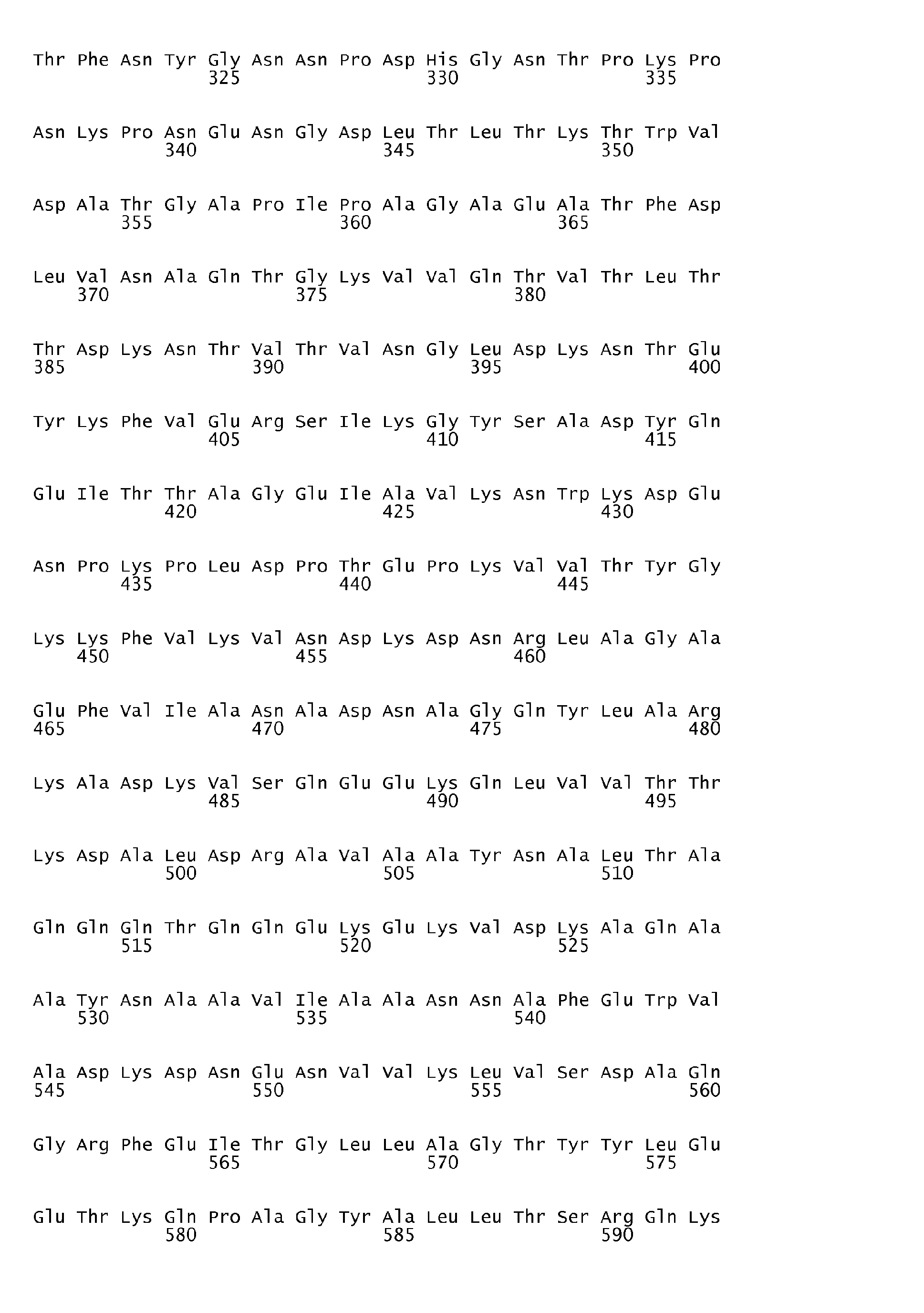 Thr Phe Asn Tyr Gly Asn Asn Pro Asp His Gly Asn Thr Pro Lys Pro
325 330 335

Asn Lys Pro Asn Glu Asn Gly Asp Leu Thr Leu Thr Lys Thr Trp Val
340 345 350

Asp Ala Thr Gly Ala Pro Ile Pro Ala Gly Ala Glu Ala Thr Phe Asp
355 360 365

Leu Val Asn Ala Gln Thr Gly Lys Val Val Gln Thr Val Thr Leu Thr
370 375 380

Thr Asp Lys Asn Thr Val Thr Val Asn Gly Leu Asp Lys Asn Thr Glu
385 390 395 400

Tyr Lys Phe Val Glu Arg Ser Ile Lys Gly Tyr Ser Ala Asp Tyr Gln
405 410 415

Glu Ile Thr Thr Ala Gly Glu Ile Ala Val Lys Asn Trp Lys Asp Glu
420 425 430

Asn Pro Lys Pro Leu Asp Pro Thr Glu Pro Lys Val Val Thr Tyr Gly
435 440 445

Lys Lys Phe Val Lys Val Asn Asp Lys Asp Asn Arg Leu Ala Gly Ala
450 455 460

Glu Phe Val Ile Ala Asn Ala Asp Asn Ala Gly Gln Tyr Leu Ala Arg
465 470 475 480

Lys Ala Asp Lys Val Ser Gln Glu Glu Lys Gln Leu Val Val Thr Thr
485 490 495

Lys Asp Ala Leu Asp Arg Ala Val Ala Ala Tyr Asn Ala Leu Thr Ala
500 505 510

Gln Gln Gln Thr Gln Gln Glu Lys Glu Lys Val Asp Lys Ala Gln Ala
515 520 525

Ala Tyr Asn Ala Ala Val Ile Ala Ala Asn Asn Ala Phe Glu Trp Val
530 535 540

Ala Asp Lys Asp Asn Glu Asn Val Val Lys Leu Val Ser Asp Ala Gln
545 550 555 560

Gly Arg Phe Glu Ile Thr Gly Leu Leu Ala Gly Thr Tyr Tyr Leu Glu
565 570 575

Glu Thr Lys Gln Pro Ala Gly Tyr Ala Leu Leu Thr Ser Arg Gln Lys
580 585 590